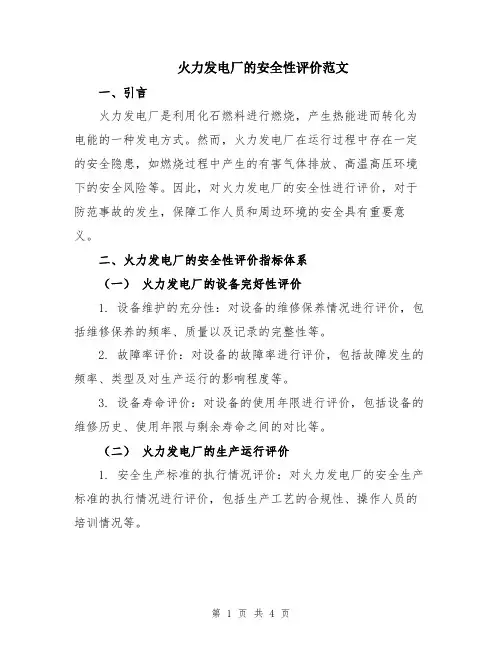 火力发电厂的安全性评价范文

一、引言

火力发电厂是利用化石燃料进行燃烧，产生热能进而转化为电能的一种发电方式。然而，火力发电厂在运行过程中存在一定的安全隐患，如燃烧过程中产生的有害气体排放、高温高压环境下的安全风险等。因此，对火力发电厂的安全性进行评价，对于防范事故的发生，保障工作人员和周边环境的安全具有重要意义。

二、火力发电厂的安全性评价指标体系

（一） 火力发电厂的设备完好性评价

1. 设备维护的充分性：对设备的维修保养情况进行评价，包括维修保养的频率、质量以及记录的完整性等。

2. 故障率评价：对设备的故障率进行评价，包括故障发生的频率、类型及对生产运行的影响程度等。

3. 设备寿命评价：对设备的使用年限进行评价，包括设备的维修历史、使用年限与剩余寿命之间的对比等。

（二） 火力发电厂的生产运行评价

1. 安全生产标准的执行情况评价：对火力发电厂的安全生产标准的执行情况进行评价，包括生产工艺的合规性、操作人员的培训情况等。

第 1 页 共 4 页